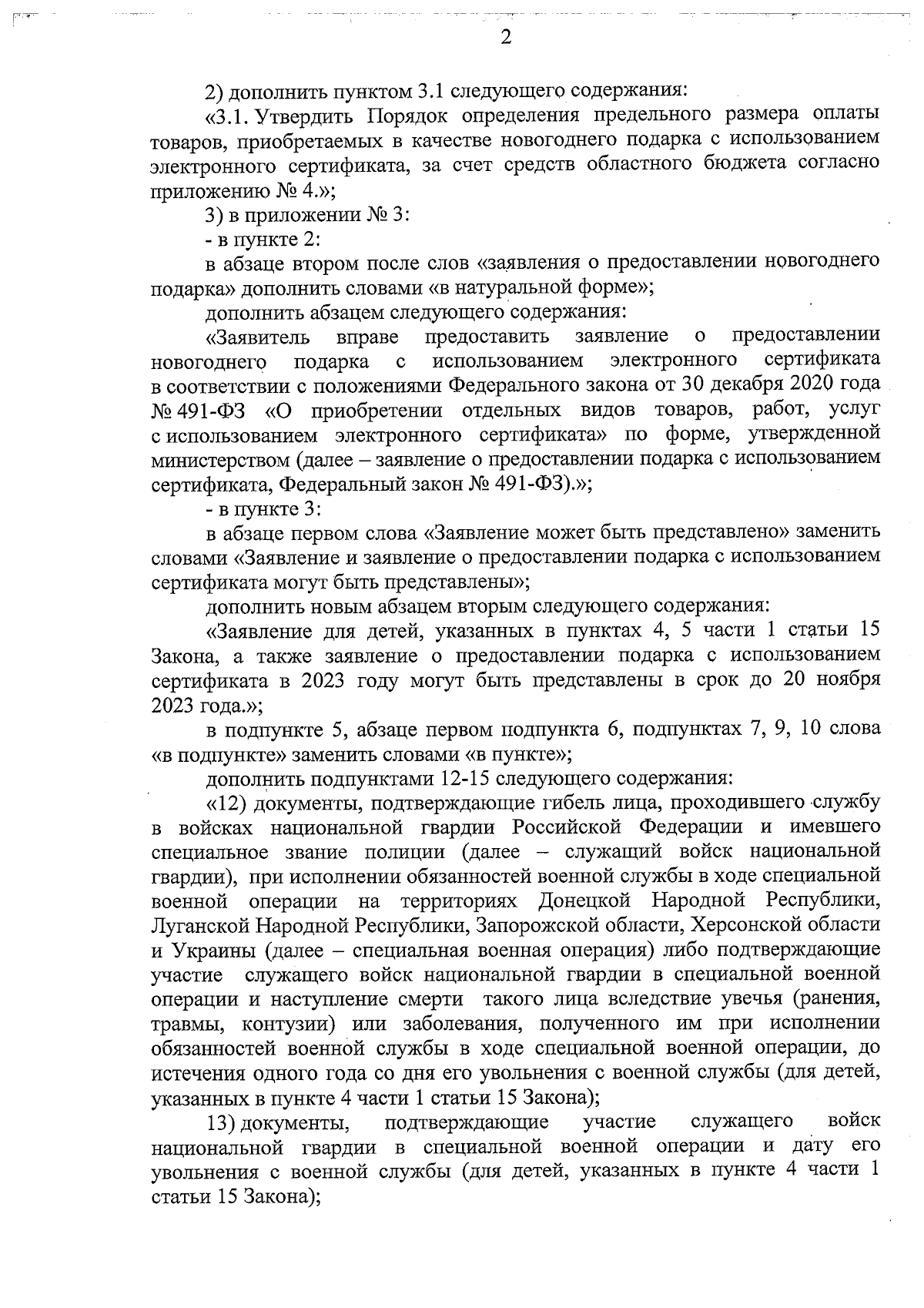 2

2) дополнить пунктом 3.1 следующего содержания:

«3.1. Утвердить Порядок определения предельного размера оплаты товаров, приобретаемых в качестве новогоднего подарка с использованием электронного сертификата, за счет средств областного бюджета согласно приложению № 4.»;

3) в приложении № 3:

- в пункте 2:

в абзаце втором после слов «заявления о предоставлении новогоднего подарка» дополнить словами «в натуральной форме»;

дополнить абзацем следующего содержания:

«Заявитель вправе предоставить заявление о предоставлении новогоднего подарка с использованием электронного сертификата в соответствии с положениями Федерального закона от 30 декабря 2020 года № 491-ФЗ «О приобретении отдельных видов товаров, работ, услуг с использованием электронного сертификата» по форме, утвержденной министерством (далее – заявление о предоставлении подарка с использованием сертификата, Федеральный закон № 491-ФЗ).»;

- в пункте 3:

в абзаце первом слова «Заявление может быть представлено» заменить словами «Заявление и заявление о предоставлении подарка с использованием сертификата могут быть представлены»;

дополнить новым абзацем вторым следующего содержания:

«Заявление для детей, указанных в пунктах 4, 5 части 1 статьи 15 Закона, а также заявление о предоставлении подарка с использованием сертификата в 2023 году могут быть представлены в срок до 20 ноября 2023 года.»;

в подпункте 5, абзаце первом подпункта 6, подпунктах 7, 9, 10 слова «в подпункте» заменить словами «в пункте»;

дополнить подпунктами 12-15 следующего содержания:

«12) документы, подтверждающие гибель лица, проходившего службу в войсках национальной гвардии Российской Федерации и имевшего специальное звание полиции (далее – служащий войск национальной гвардии), при исполнении обязанностей военной службы в ходе специальной военной операции на территориях Донецкой Народной Республики, Луганской Народной Республики, Запорожской области, Херсонской области и Украины (далее – специальная военная операция) либо подтверждающие участие служащего войск национальной гвардии в специальной военной операции и наступление смерти такого лица вследствие увечья (ранения, травмы, контузии) или заболевания, полученного им при исполнении обязанностей военной службы в ходе специальной военной операции, до истечения одного года со дня его увольнения с военной службы (для детей, указанных в пункте 4 части 1 статьи 15 Закона);

13) документы, подтверждающие участие служащего войск национальной гвардии в специальной военной операции и дату его увольнения с военной службы (для детей, указанных в пункте 4 части 1 статьи 15 Закона);